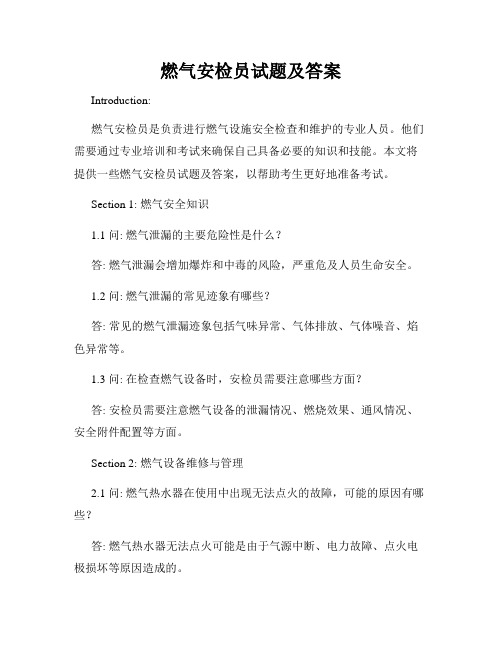 燃气安检员试题及答案

Introduction:

燃气安检员是负责进行燃气设施安全检查和维护的专业人员。他们需要通过专业培训和考试来确保自己具备必要的知识和技能。本文将提供一些燃气安检员试题及答案，以帮助考生更好地准备考试。

Section 1: 燃气安全知识

1.1 问: 燃气泄漏的主要危险性是什么？

答: 燃气泄漏会增加爆炸和中毒的风险，严重危及人员生命安全。

1.2 问: 燃气泄漏的常见迹象有哪些？

答: 常见的燃气泄漏迹象包括气味异常、气体排放、气体噪音、焰色异常等。

1.3 问: 在检查燃气设备时，安检员需要注意哪些方面？

答: 安检员需要注意燃气设备的泄漏情况、燃烧效果、通风情况、安全附件配置等方面。

Section 2: 燃气设备维修与管理

2.1 问: 燃气热水器在使用中出现无法点火的故障，可能的原因有哪些？

答: 燃气热水器无法点火可能是由于气源中断、电力故障、点火电极损坏等原因造成的。